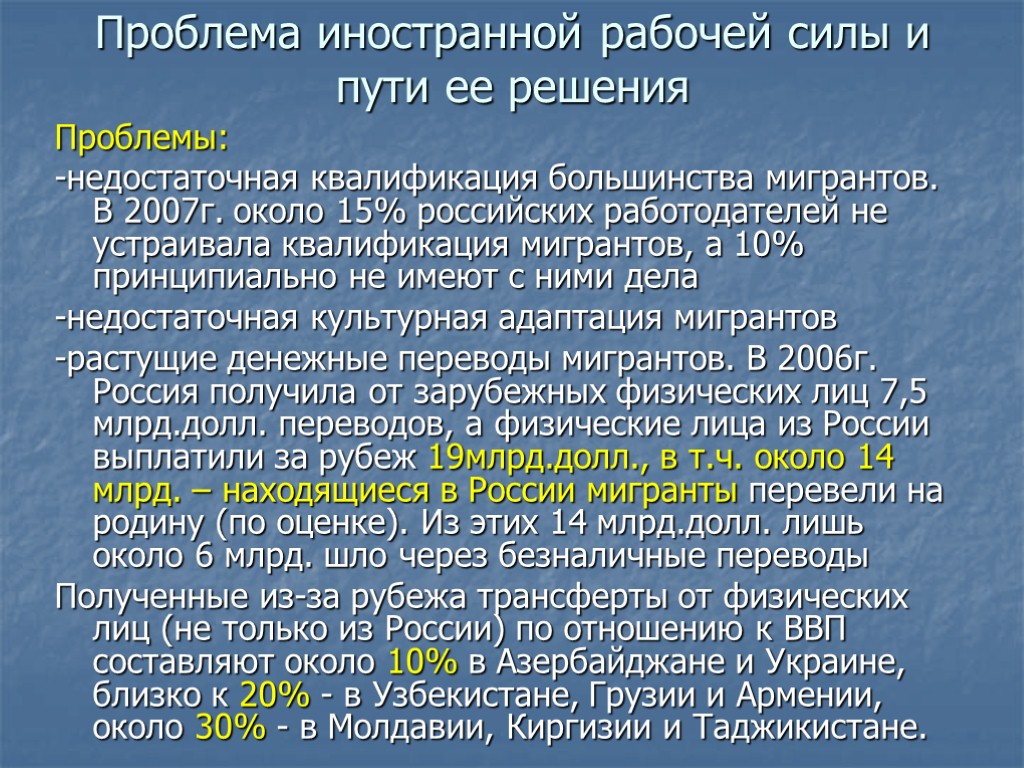 Проблема иностранной рабочей силы и пути ее решения

Проблемы:

-недостаточная квалификация большинства мигрантов. В 2007г. около 15% российских работодателей не устраивала квалификация мигрантов, а 10% принципиально не имеют с ними дела

-недостаточная культурная адаптация мигрантов

-растущие денежные переводы мигрантов. В 2006г. Россия получила от зарубежных физических лиц 7,5 млрд.долл. переводов, а физические лица из России выплатили за рубеж 19млрд.долл., в т.ч. около 14 млрд. – находящиеся в России мигранты перевели на родину (по оценке). Из этих 14 млрд.долл. лишь около 6 млрд. шло через безналичные переводы

Полученные из-за рубежа трансферты от физических лиц (не только из России) по отношению к ВВП составляют около 10% в Азербайджане и Украине, близко к 20% - в Узбекистане, Грузии и Армении, около 30% - в Молдавии, Киргизии и Таджикистане.